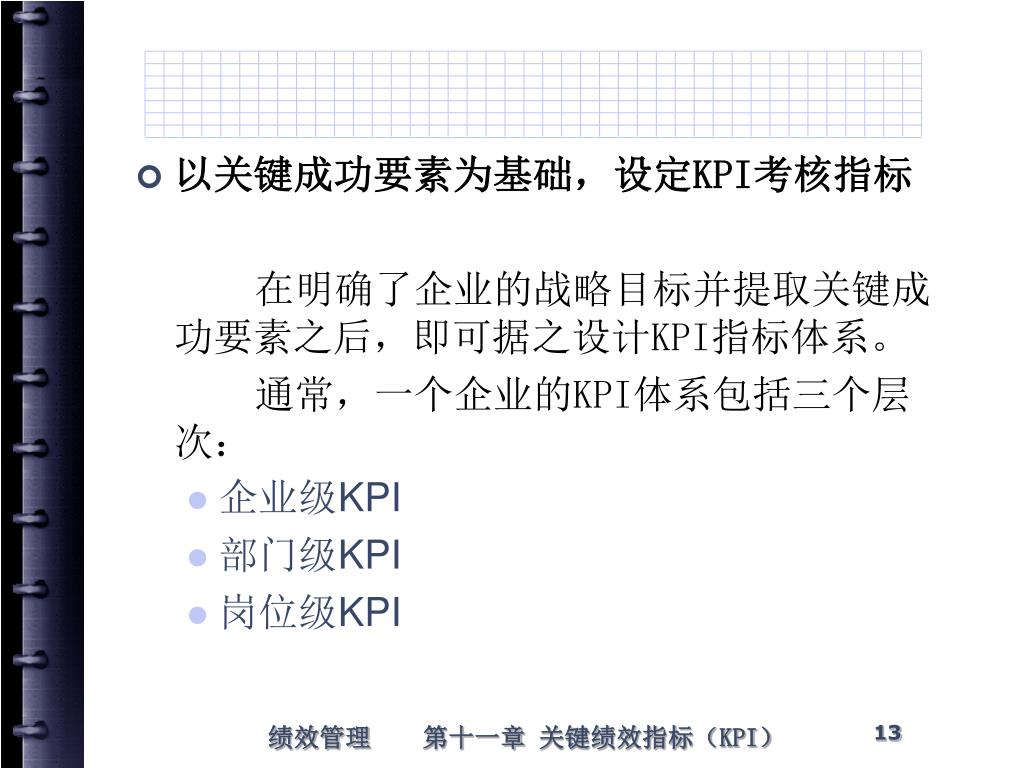 以关键成功要素为基础，设定KPI考核指标

在明确了企业的战略目标并提取关键成功要素之后，即可据之设计KPI指标体系。

通常，一个企业的KPI体系包括三个层次：

企业级KPI
部门级KPI
岗位级KPI

绩效管理　第十一章 关键绩效指标（KPI）　13